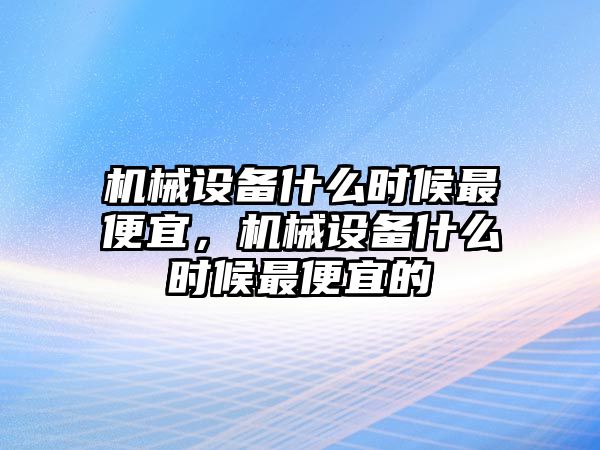 机械设备什么时候最便宜，机械设备什么时候最便宜的